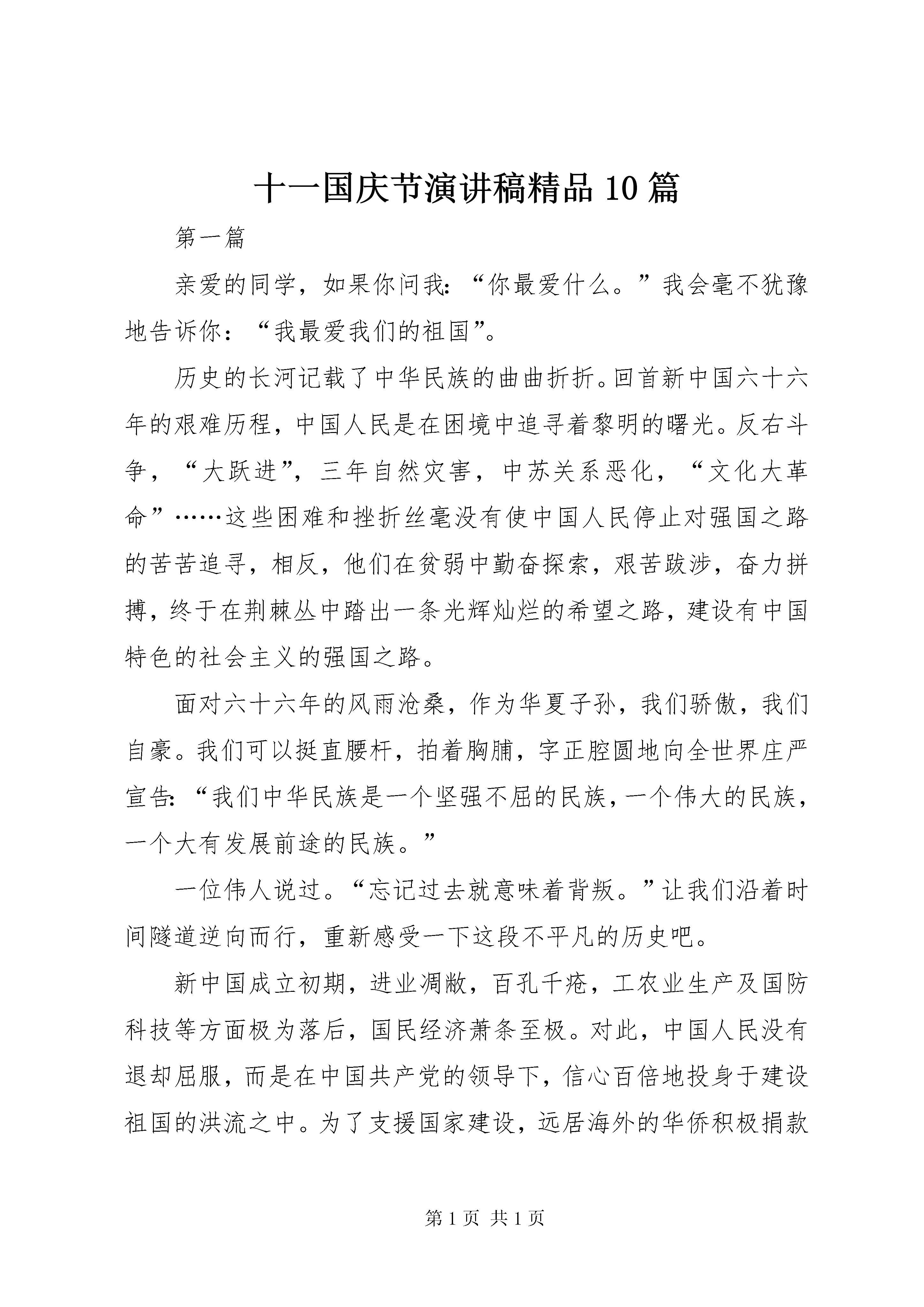 十一国庆节演讲稿精品10篇

第一篇

亲爱的同学，如果你问我：“你最爱什么。”我会毫不犹豫地告诉你：“我最爱我们的祖国”。

历史的长河记载了中华民族的曲曲折折。回首新中国六十六年的艰难历程，中国人民是在困境中追寻着黎明的曙光。反右斗争，“大跃进”，三年自然灾害，中苏关系恶化，“文化大革命”……这些困难和挫折丝毫没有使中国人民停止对强国之路的苦苦追寻，相反，他们在贫弱中勤奋探索，艰苦跋涉，奋力拼搏，终于在荆棘丛中踏出一条光辉灿烂的希望之路，建设有中国特色的社会主义的强国之路。

面对六十六年的风雨沧桑，作为华夏子孙，我们骄傲，我们自豪。我们可以挺直腰杆，拍着胸脯，字正腔圆地向全世界庄严宣告：“我们中华民族是一个坚强不屈的民族，一个伟大的民族，一个大有发展前途的民族。”

一位伟人说过。“忘记过去就意味着背叛。”让我们沿着时间隧道逆向而行，重新感受一下这段不平凡的历史吧。

新中国成立初期，进业凋敝，百孔千疮，工农业生产及国防科技等方面极为落后，国民经济萧条至极。对此，中国人民没有退却屈服，而是在中国共产党的领导下，信心百倍地投身于建设祖国的洪流之中。为了支援国家建设，远居海外的华侨积极捐款

第1页 共1页